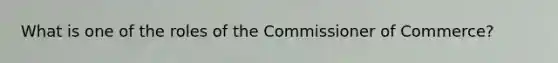 What is one of the roles of the Commissioner of Commerce?